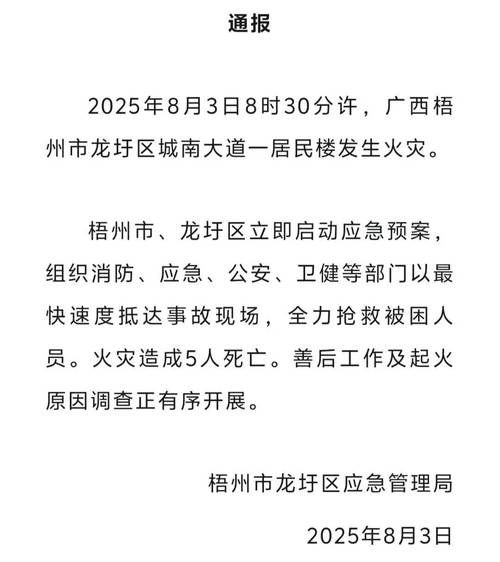 通报

2025年8月3日8时30分许，广西梧州市龙圩区城南大道一居民楼发生火灾。

梧州市、龙圩区立即启动应急预案，组织消防、应急、公安、卫健等部门以最快速度抵达事故现场，全力抢救被困人员。火灾造成5人死亡。善后工作及起火原因调查正有序开展。

梧州市龙圩区应急管理局

2025年8月3日